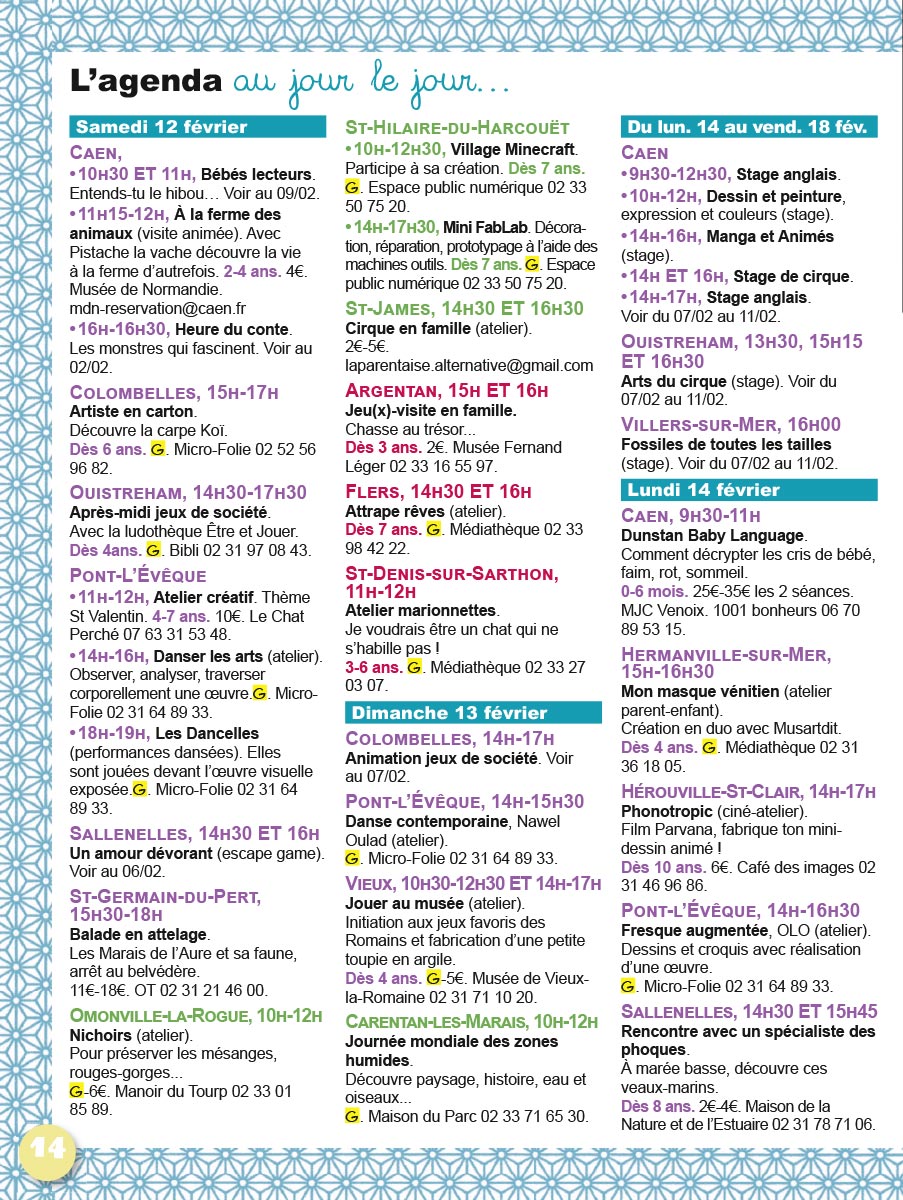 L'agenda au jour le jour...

Samedi 12 février

CAEN,

•10H30 ET 11H, Bébés lecteurs. Entends-tu le hibou… Voir au 09/02.

•11H15-12H, À la ferme des animaux (visite animée). Avec Pistache la vache découvre la vie à la ferme d'autrefois. 2-4 ans. 4€. Musée de Normandie. mdn-reservation@caen.fr

•16H-16H30, Heure du conte. Les monstres qui fascinent. Voir au 02/02.

COLOMBELLES, 15H-17H
Artiste en carton. Découvre la carpe Koï. Dès 6 ans. G. Micro-Folie 02 52 56 96 82.

OUISTREHAM, 14H30-17H30
Après-midi jeux de société. Avec la ludothèque Être et Jouer. Dès 4ans. G. Bibli 02 31 97 08 43.

PONT-L'ÉVÊQUE

•11H-12H, Atelier créatif. Thème St Valentin. 4-7 ans. 10€. Le Chat Perché 07 63 31 53 48.

•14H-16H, Danser les arts (atelier). Observer, analyser, traverser corporellement une œuvre.G. Micro-Folie 02 31 64 89 33.

•18H-19H, Les Dancelles (performances dansées). Elles sont jouées devant l'œuvre visuelle exposée.G. Micro-Folie 02 31 64 89 33.

SALLENELLES, 14H30 ET 16H
Un amour dévorant (escape game). Voir au 06/02.

ST-GERMAIN-DU-PERT, 15H30-18H
Balade en attelage. Les Marais de l'Aure et sa faune, arrêt au belvédère. 11€-18€. OT 02 31 21 46 00.

OMONVILLE-LA-ROGUE, 10H-12H
Nichoirs (atelier). Pour préserver les mésanges, rouges-gorges... G-6€. Manoir du Tourp 02 33 01 85 89.

ST-HILAIRE-DU-HARCOUËT

•10H-12H30, Village Minecraft. Participe à sa création. Dès 7 ans. G. Espace public numérique 02 33 50 75 20.

•14H-17H30, Mini FabLab. Décoration, réparation, prototypage à l'aide des machines outils. Dès 7 ans. G. Espace public numérique 02 33 50 75 20.

ST-JAMES, 14H30 ET 16H30
Cirque en famille (atelier). 2€-5€. laparentaise.alternative@gmail.com

ARGENTAN, 15H ET 16H
Jeu(x)-visite en famille. Chasse au trésor... Dès 3 ans. 2€. Musée Fernand Léger 02 33 16 55 97.

FLERS, 14H30 ET 16H
Attrape rêves (atelier). Dès 7 ans. G. Médiathèque 02 33 98 42 22.

ST-DENIS-SUR-SARTHON, 11H-12H
Atelier marionnettes. Je voudrais être un chat qui ne s'habille pas ! 3-6 ans. G. Médiathèque 02 33 27 03 07.

Dimanche 13 février

COLOMBELLES, 14H-17H
Animation jeux de société. Voir au 07/02.

PONT-L'ÉVÊQUE, 14H-15H30
Danse contemporaine, Nawel Oulad (atelier). G. Micro-Folie 02 31 64 89 33.

VIEUX, 10H30-12H30 ET 14H-17H
Jouer au musée (atelier). Initiation aux jeux favoris des Romains et fabrication d'une petite toupie en argile. Dès 4 ans. G-5€. Musée de Vieux-la-Romaine 02 31 71 10 20.

CARENTAN-LES-MARAIS, 10H-12H
Journée mondiale des zones humides. Découvre paysage, histoire, eau et oiseaux... G. Maison du Parc 02 33 71 65 30.

Du lun. 14 au vend. 18 fév.

CAEN

•9H30-12H30, Stage anglais.

•10H-12H, Dessin et peinture, expression et couleurs (stage).

•14H-16H, Manga et Animés (stage).

•14H ET 16H, Stage de cirque.

•14H-17H, Stage anglais. Voir du 07/02 au 11/02.

OUISTREHAM, 13H30, 15H15 ET 16H30
Arts du cirque (stage). Voir du 07/02 au 11/02.

VILLERS-SUR-MER, 16H00
Fossiles de toutes les tailles (stage). Voir du 07/02 au 11/02.

Lundi 14 février

CAEN, 9H30-11H
Dunstan Baby Language. Comment décrypter les cris de bébé, faim, rot, sommeil. 0-6 mois. 25€-35€ les 2 séances. MJC Venoix. 1001 bonheurs 06 70 89 53 15.

HERMANVILLE-SUR-MER, 15H-16H30
Mon masque vénitien (atelier parent-enfant). Création en duo avec Musartdit. Dès 4 ans. G. Médiathèque 02 31 36 18 05.

HÉROUVILLE-ST-CLAIR, 14H-17H
Phonotropic (ciné-atelier). Film Parvana, fabrique ton mini-dessin animé ! Dès 10 ans. 6€. Café des images 02 31 46 96 86.

PONT-L'ÉVÊQUE, 14H-16H30
Fresque augmentée, OLO (atelier). Dessins et croquis avec réalisation d'une œuvre. G. Micro-Folie 02 31 64 89 33.

SALLENELLES, 14H30 ET 15H45
Rencontre avec un spécialiste des phoques. À marée basse, découvre ces veaux-marins. Dès 8 ans. 2€-4€. Maison de la Nature et de l'Estuaire 02 31 78 71 06.

14